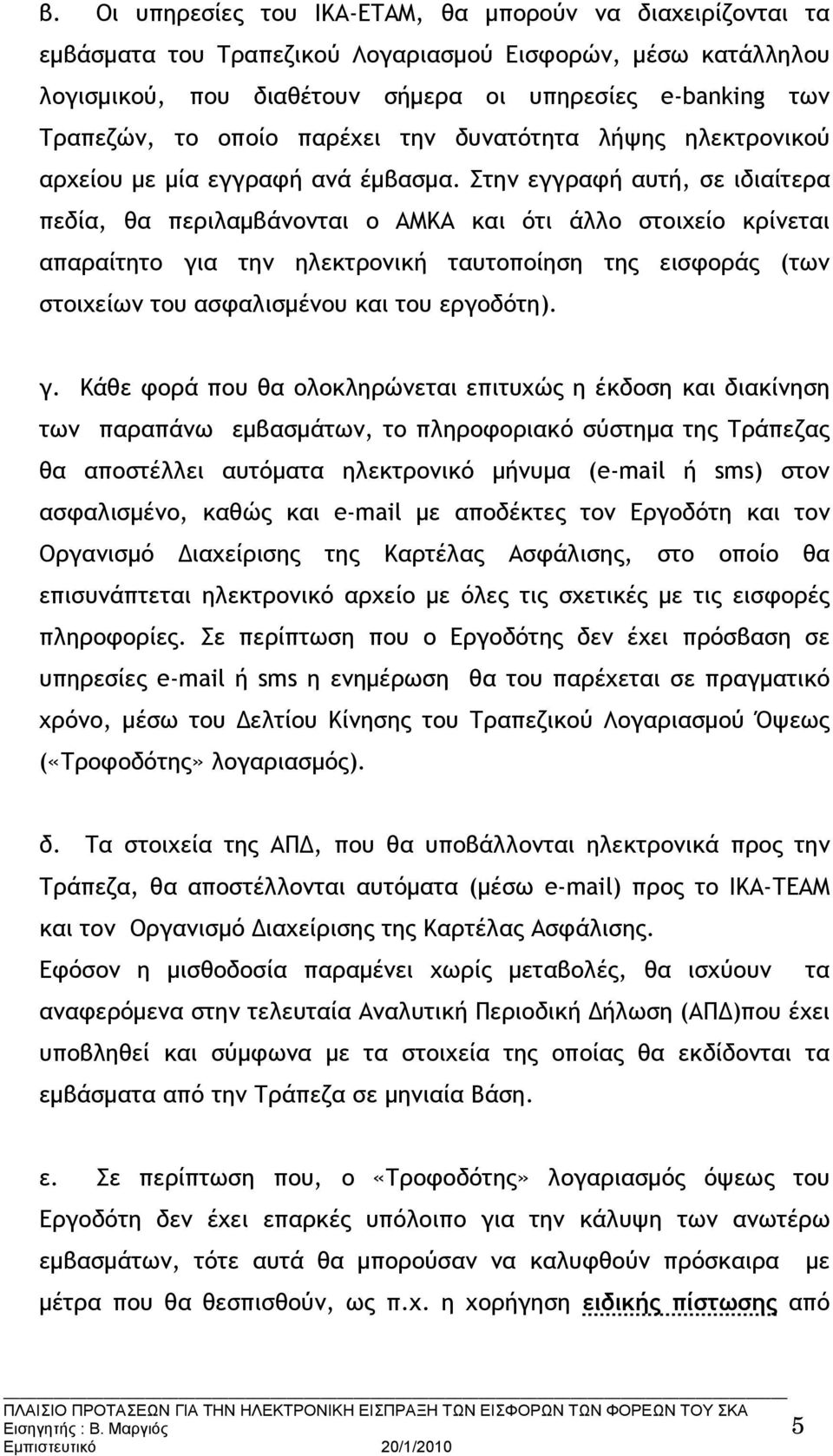 β. Οι υπηρεσίες του ΙΚΑ-ΕΤΑΜ, θα μπορούν να διαχειρίζονται τα εμβάσματα του Τραπεζικού Λογαριασμού Εισφορών, μέσω κατάλληλου λογισμικού, που διαθέτουν σήμερα οι υπηρεσίες e-banking των Τραπεζών, το οποίο παρέχει την δυνατότητα λήψης ηλεκτρονικού αρχείου με μία εγγραφή ανά έμβασμα. Στην εγγραφή αυτή, σε ιδιαίτερα πεδία, θα περιλαμβάνονται ο ΑΜΚΑ και ότι άλλο στοιχείο κρίνεται απαραίτητο για την ηλεκτρονική ταυτοποίηση της εισφοράς (των στοιχείων του ασφαλισμένου και του εργοδότη).

γ. Κάθε φορά που θα ολοκληρώνεται επιτυχώς η έκδοση και διακίνηση των παραπάνω εμβασμάτων, το πληροφοριακό σύστημα της Τράπεζας θα αποστέλλει αυτόματα ηλεκτρονικό μήνυμα (e-mail ή sms) στον ασφαλισμένο, καθώς και e-mail με αποδέκτες τον Εργοδότη και τον Οργανισμό Διαχείρισης της Καρτέλας Ασφάλισης, στο οποίο θα επισυνάπτεται ηλεκτρονικό αρχείο με όλες τις σχετικές με τις εισφορές πληροφορίες. Σε περίπτωση που ο Εργοδότης δεν έχει πρόσβαση σε υπηρεσίες e-mail ή sms η ενημέρωση θα του παρέχεται σε πραγματικό χρόνο, μέσω του Δελτίου Κίνησης του Τραπεζικού Λογαριασμού Όψεως («Τροφοδότης» λογαριασμός).

δ. Τα στοιχεία της ΑΠΔ, που θα υποβάλλονται ηλεκτρονικά προς την Τράπεζα, θα αποστέλλονται αυτόματα (μέσω e-mail) προς το ΙΚΑ-ΤΕΑΜ και τον Οργανισμό Διαχείρισης της Καρτέλας Ασφάλισης.
Εφόσον η μισθοδοσία παραμένει χωρίς μεταβολές, θα ισχύουν τα αναφερόμενα στην τελευταία Αναλυτική Περιοδική Δήλωση (ΑΠΔ)που έχει υποβληθεί και σύμφωνα με τα στοιχεία της οποίας θα εκδίδονται τα εμβάσματα από την Τράπεζα σε μηνιαία Βάση.

ε. Σε περίπτωση που, ο «Τροφοδότης» λογαριασμός όψεως του Εργοδότη δεν έχει επαρκές υπόλοιπο για την κάλυψη των ανωτέρω εμβασμάτων, τότε αυτά θα μπορούσαν να καλυφθούν πρόσκαιρα με μέτρα που θα θεσπισθούν, ως π.χ. η χορήγηση ειδικής πίστωσης από

ΠΛΑΙΣΙΟ ΠΡΟΤΑΣΕΩΝ ΓΙΑ ΤΗΝ ΗΛΕΚΤΡΟΝΙΚΗ ΕΙΣΠΡΑΞΗ ΤΩΝ ΕΙΣΦΟΡΩΝ ΤΩΝ ΦΟΡΕΩΝ ΤΟΥ ΣΚΑ
Εισηγητής : Β. Μαργιός 5
Εμπιστευτικό 20/1/2010